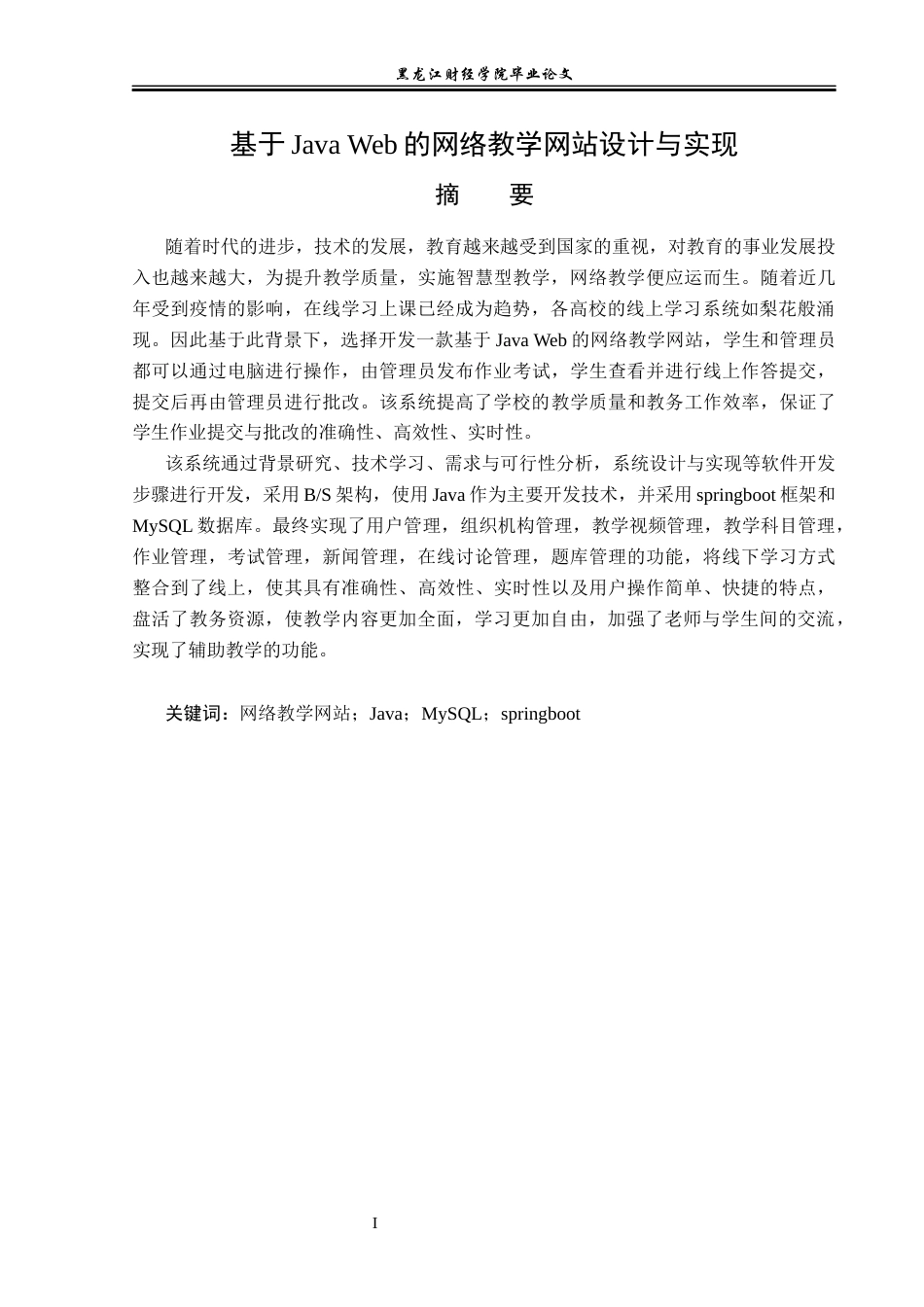 黑龙江财经学院毕业论文

基于Java Web的网络教学网站设计与实现

摘 要

随着时代的进步，技术的发展，教育越来越受到国家的重视，对教育的事业发展投入也越来越大，为提升教学质量，实施智慧型教学，网络教学便应运而生。随着近几年受到疫情的影响，在线学习上课已经成为趋势，各高校的线上学习系统如梨花般涌现。因此基于此背景下，选择开发一款基于Java Web的网络教学网站，学生和管理员都可以通过电脑进行操作，由管理员发布作业考试，学生查看并进行线上作答提交，提交后再由管理员进行批改。该系统提高了学校的教学质量和教务工作效率，保证了学生作业提交与批改的准确性、高效性、实时性。

该系统通过背景研究、技术学习、需求与可行性分析，系统设计与实现等软件开发步骤进行开发，采用B/S架构，使用Java作为主要开发技术，并采用springboot框架和MySQL数据库。最终实现了用户管理，组织机构管理，教学视频管理，教学科目管理，作业管理，考试管理，新闻管理，在线讨论管理，题库管理的功能，将线下学习方式整合到了线上，使其具有准确性、高效性、实时性以及用户操作简单、快捷的特点，盘活了教务资源，使教学内容更加全面，学习更加自由，加强了老师与学生间的交流，实现了辅助教学的功能。

关键词：网络教学网站；Java；MySQL；springboot

I